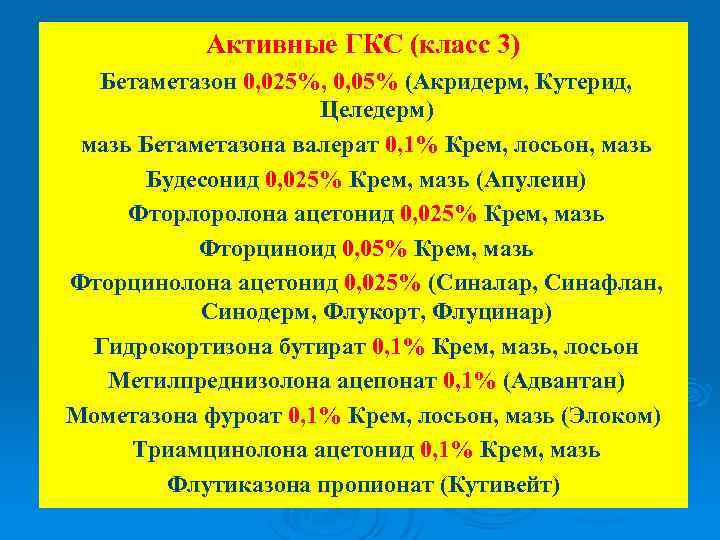 Активные ГКС (класс 3)

Бетаметазон 0,025%, 0,05% (Акридерм, Кутерид, Целедерм)

мазь Бетаметазона валерат 0,1% Крем, лосьон, мазь

Будесонид 0,025% Крем, мазь (Апулеин)

Фторлоролона ацетонид 0,025% Крем, мазь

Фторциноид 0,05% Крем, мазь

Фторцинолона ацетонид 0,025% (Синалар, Синафлан, Синодерм, Флукорт, Флуцинар)

Гидрокортизона бутират 0,1% Крем, мазь, лосьон

Метилпреднизолона ацепонат 0,1% (Адвантан)

Мометазона фуроат 0,1% Крем, лосьон, мазь (Элоком)

Триамцинолона ацетонид 0,1% Крем, мазь

Флутиказона пропионат (Кутивейт)